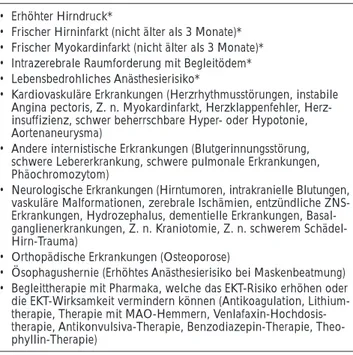 • Erhöhter Hirndruck*
• Frischer Hirninfarkt (nicht älter als 3 Monate)*
• Frischer Myokardinfarkt (nicht älter als 3 Monate)*
• Intrazerebrale Raumforderung mit Begleitödem*
• Lebensbedrohliches Anästhesierisiko*
• Kardiovaskuläre Erkrankungen (Herzrhythmusstörungen, instabile Angina pectoris, Z. n. Myokardinfarkt, Herzklappenfehler, Herzinsuffizienz, schwer beherrschbare Hyper- oder Hypotonie, Aortenaneurysma)
• Andere internistische Erkrankungen (Blutgerinnungsstörung, schwere Lebererkrankung, schwere pulmonale Erkrankungen, Phäochromozytom)
• Neurologische Erkrankungen (Hirntumoren, intrakranielle Blutungen, vaskuläre Malformationen, zerebrale Ischämien, entzündliche ZNS-Erkrankungen, Hydrozephalus, dementielle Erkrankungen, Basalganglienerkrankungen, Z. n. Kraniotomie, Z. n. schwerem Schädel-Hirn-Trauma)
• Orthopädische Erkrankungen (Osteoporose)
• Ösophagushernie (Erhöhtes Anästhesierisiko bei Maskenbeatmung)
• Begleittherapie mit Pharmaka, welche das EKT-Risiko erhöhen oder die EKT-Wirksamkeit vermindern können (Antikoagulation, Lithiumtherapie, Therapie mit MAO-Hemmern, Venlafaxin-Hochdosistherapie, Antikonvulsiva-Therapie, Benzodiazepin-Therapie, Theophyllin-Therapie)